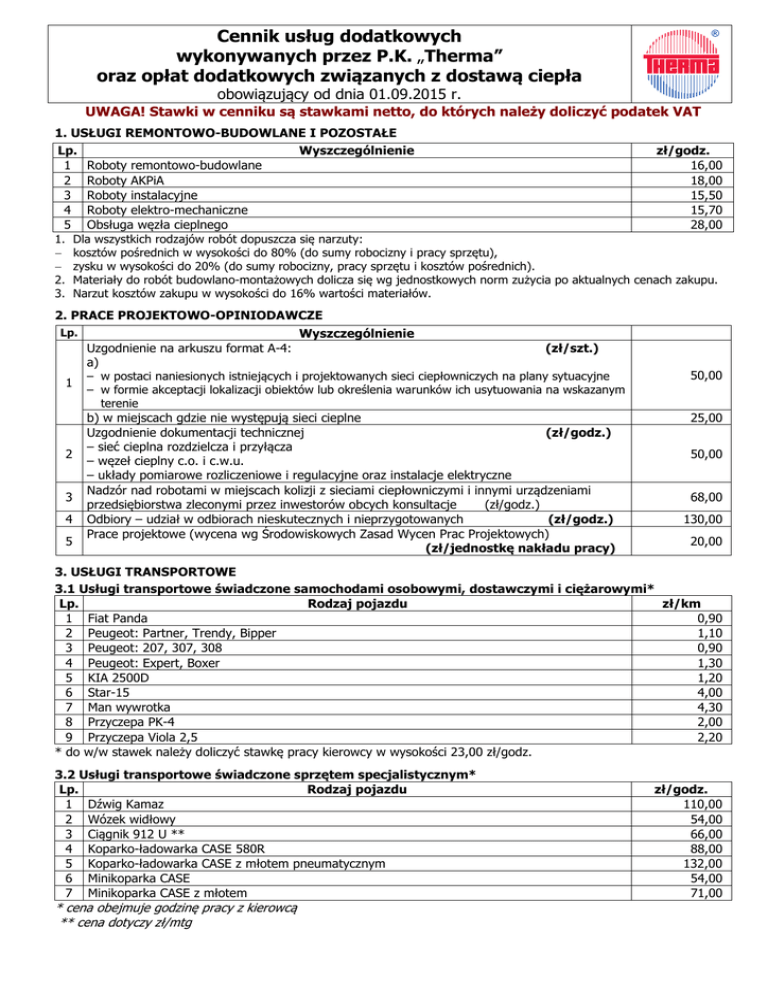 Cennik usług dodatkowych
wykonywanych przez P.K. „Therma”
oraz opłat dodatkowych związanych z dostawą ciepła
obowiązujący od dnia 01.09.2015 r.

THERMA ®

UWAGA! Stawki w cenniku są stawkami netto, do których należy doliczyć podatek VAT

1. USŁUGI REMONTOWO-BUDOWLANE I POZOSTAŁE

| Lp. | Wyszczególnienie | zł/godz. |
|---|---|---|
| 1 | Roboty remontowo-budowlane | 16,00 |
| 2 | Roboty AKPiA | 18,00 |
| 3 | Roboty instalacyjne | 15,50 |
| 4 | Roboty elektro-mechaniczne | 15,70 |
| 5 | Obsługa węzła cieplnego | 28,00 |

1. Dla wszystkich rodzajów robót dopuszcza się narzuty:
– kosztów pośrednich w wysokości do 80% (do sumy robocizny i pracy sprzętu),
– zysku w wysokości do 20% (do sumy robocizny, pracy sprzętu i kosztów pośrednich).
2. Materiały do robót budowlano-montażowych dolicza się wg jednostkowych norm zużycia po aktualnych cenach zakupu.
3. Narzut kosztów zakupu w wysokości do 16% wartości materiałów.

2. PRACE PROJEKTOWO-OPINIODAWCZE

| Lp. | Wyszczególnienie | |
|---|---|---|
| 1 | Uzgodnienie na arkuszu format A-4: (zł/szt.) a) – w postaci naniesionych istniejących i projektowanych sieci ciepłowniczych na plany sytuacyjne – w formie akceptacji lokalizacji obiektów lub określenia warunków ich usytuowania na wskazanym terenie | 50,00 |
| | b) w miejscach gdzie nie występują sieci cieplne | 25,00 |
| 2 | Uzgodnienie dokumentacji technicznej (zł/godz.) – sieć cieplna rozdzielcza i przyłącza – węzeł cieplny c.o. i c.w.u. – układy pomiarowe rozliczeniowe i regulacyjne oraz instalacje elektryczne | 50,00 |
| 3 | Nadzór nad robotami w miejscach kolizji z sieciami ciepłowniczymi i innymi urządzeniami przedsiębiorstwa zleconymi przez inwestorów obcych konsultacje (zł/godz.) | 68,00 |
| 4 | Odbiory – udział w odbiorach nieskutecznych i nieprzygotowanych (zł/godz.) | 130,00 |
| 5 | Prace projektowe (wycena wg Środowiskowych Zasad Wycen Prac Projektowych) (zł/jednostkę nakładu pracy) | 20,00 |

3. USŁUGI TRANSPORTOWE
3.1 Usługi transportowe świadczone samochodami osobowymi, dostawczymi i ciężarowymi*

| Lp. | Rodzaj pojazdu | zł/km |
|---|---|---|
| 1 | Fiat Panda | 0,90 |
| 2 | Peugeot: Partner, Trendy, Bipper | 1,10 |
| 3 | Peugeot: 207, 307, 308 | 0,90 |
| 4 | Peugeot: Expert, Boxer | 1,30 |
| 5 | KIA 2500D | 1,20 |
| 6 | Star-15 | 4,00 |
| 7 | Man wywrotka | 4,30 |
| 8 | Przyczepa PK-4 | 2,00 |
| 9 | Przyczepa Viola 2,5 | 2,20 |

* do w/w stawek należy doliczyć stawkę pracy kierowcy w wysokości 23,00 zł/godz.

3.2 Usługi transportowe świadczone sprzętem specjalistycznym*

| Lp. | Rodzaj pojazdu | zł/godz. |
|---|---|---|
| 1 | Dźwig Kamaz | 110,00 |
| 2 | Wózek widłowy | 54,00 |
| 3 | Ciągnik 912 U ** | 66,00 |
| 4 | Koparko-ładowarka CASE 580R | 88,00 |
| 5 | Koparko-ładowarka CASE z młotem pneumatycznym | 132,00 |
| 6 | Minikoparka CASE | 54,00 |
| 7 | Minikoparka CASE z młotem | 71,00 |

* cena obejmuje godzinę pracy z kierowcą
** cena dotyczy zł/mtg